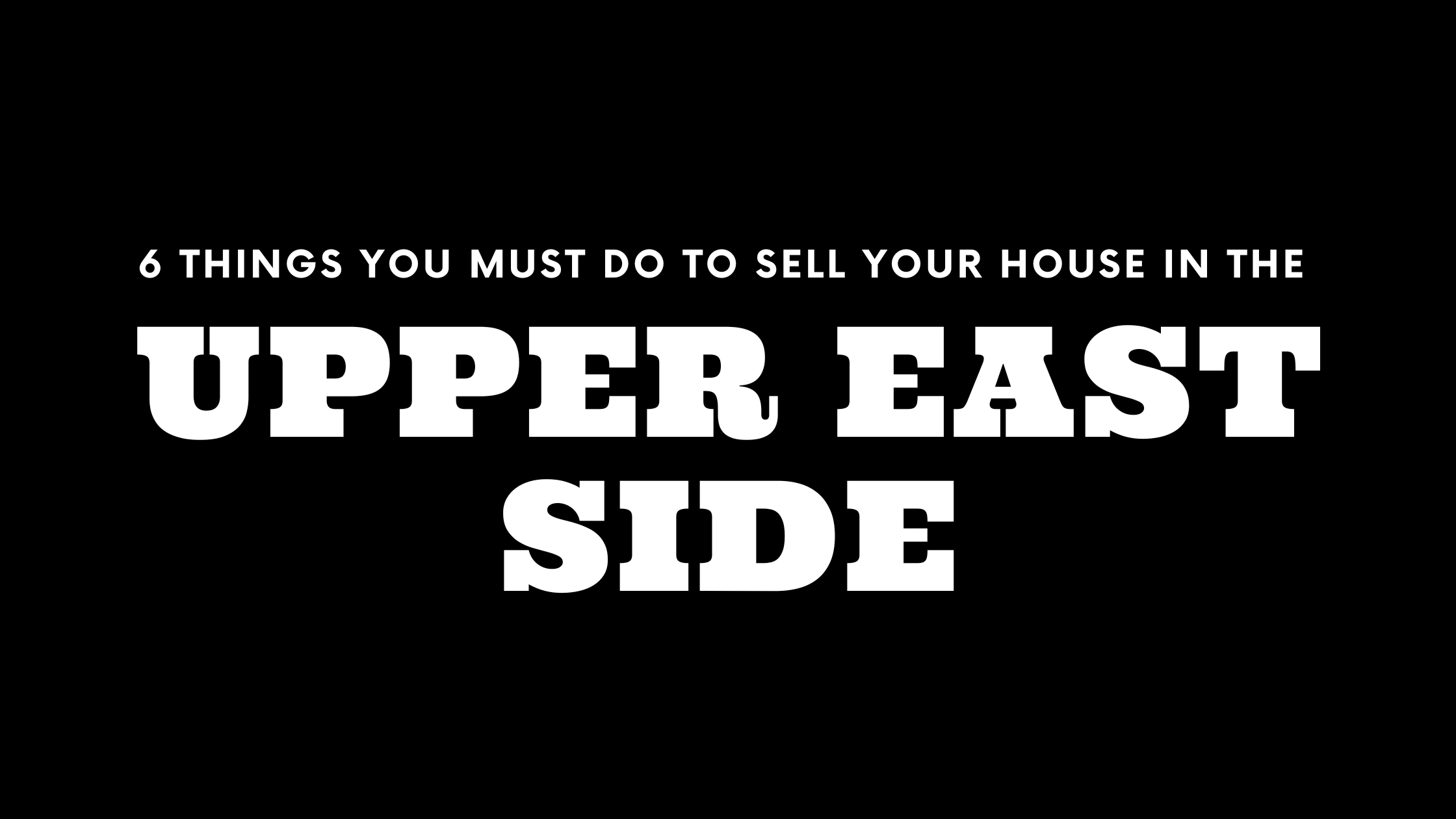 6 THINGS YOU MUST DO TO SELL YOUR HOUSE IN THE

UPPER EAST SIDE